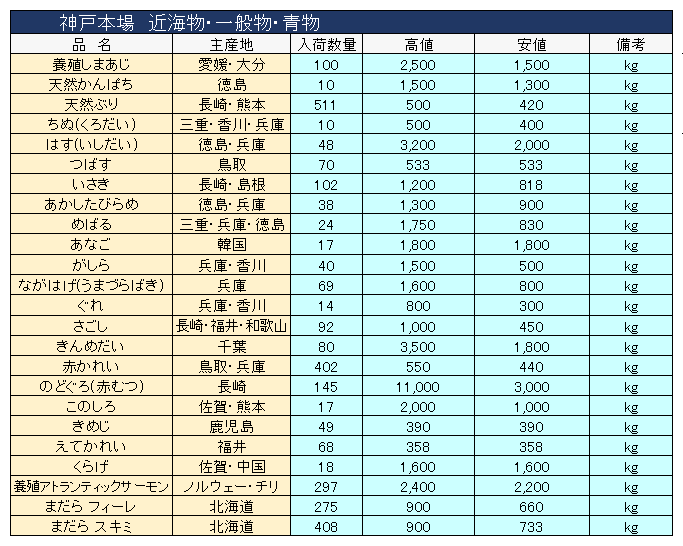 神戸本場　近海物・一般物・青物

| 品　名 | 主産地 | 入荷数量 | 高値 | 安値 | 備考 |
|---|---|---|---|---|---|
| 養殖しまあじ | 愛媛・大分 | 100 | 2,500 | 1,500 | kg |
| 天然かんぱち | 徳島 | 10 | 1,500 | 1,300 | kg |
| 天然ぶり | 長崎・熊本 | 511 | 500 | 420 | kg |
| ちぬ(くろだい) | 三重・香川・兵庫 | 10 | 500 | 400 | kg |
| はす(いしだい) | 徳島・兵庫 | 48 | 3,200 | 2,000 | kg |
| つばす | 鳥取 | 70 | 533 | 533 | kg |
| いさき | 長崎・島根 | 102 | 1,200 | 818 | kg |
| あかしたびらめ | 徳島・兵庫 | 38 | 1,300 | 900 | kg |
| めばる | 三重・兵庫・徳島 | 24 | 1,750 | 830 | kg |
| あなご | 韓国 | 17 | 1,800 | 1,800 | kg |
| がしら | 兵庫・香川 | 40 | 1,500 | 500 | kg |
| ながはげ(うまづらはぎ) | 兵庫 | 69 | 1,600 | 800 | kg |
| ぐれ | 兵庫・香川 | 14 | 800 | 300 | kg |
| さごし | 長崎・福井・和歌山 | 92 | 1,000 | 450 | kg |
| きんめだい | 千葉 | 80 | 3,500 | 1,800 | kg |
| 赤かれい | 鳥取・兵庫 | 402 | 550 | 440 | kg |
| のどぐろ(赤むつ) | 長崎 | 145 | 11,000 | 3,000 | kg |
| このしろ | 佐賀・熊本 | 17 | 2,000 | 1,000 | kg |
| きめじ | 鹿児島 | 49 | 390 | 390 | kg |
| えてかれい | 福井 | 68 | 358 | 358 | kg |
| くらげ | 佐賀・中国 | 18 | 1,600 | 1,600 | kg |
| 養殖アトランティックサーモン | ノルウェー・チリ | 297 | 2,400 | 2,200 | kg |
| まだら フィーレ | 北海道 | 275 | 900 | 660 | kg |
| まだら スキミ | 北海道 | 408 | 900 | 733 | kg |